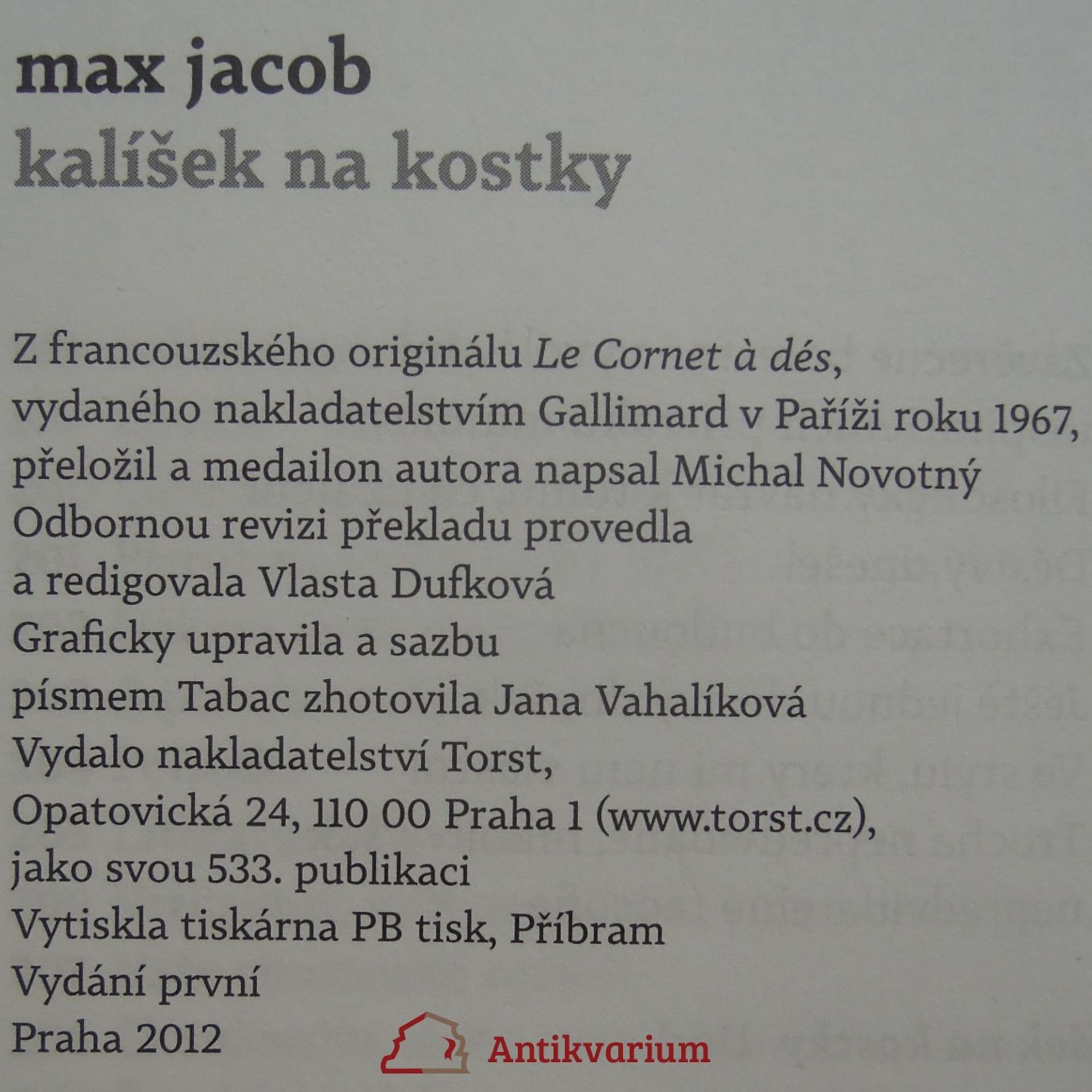 max jacob
kalíšek na kostky

Z francouzského originálu Le Cornet à dés, vydaného nakladatelstvím Gallimard v Paříži roku 1967, přeložil a medailon autora napsal Michal Novotný
Odbornou revizi překladu provedla a redigovala Vlasta Dufková
Graficky upravila a sazbu písmem Tabac zhotovila Jana Vahalíková
Vydalo nakladatelství Torst, Opatovická 24, 110 00 Praha 1 (www.torst.cz), jako svou 533. publikaci
Vytiskla tiskárna PB tisk, Příbram
Vydání první
Praha 2012

Antikvarium